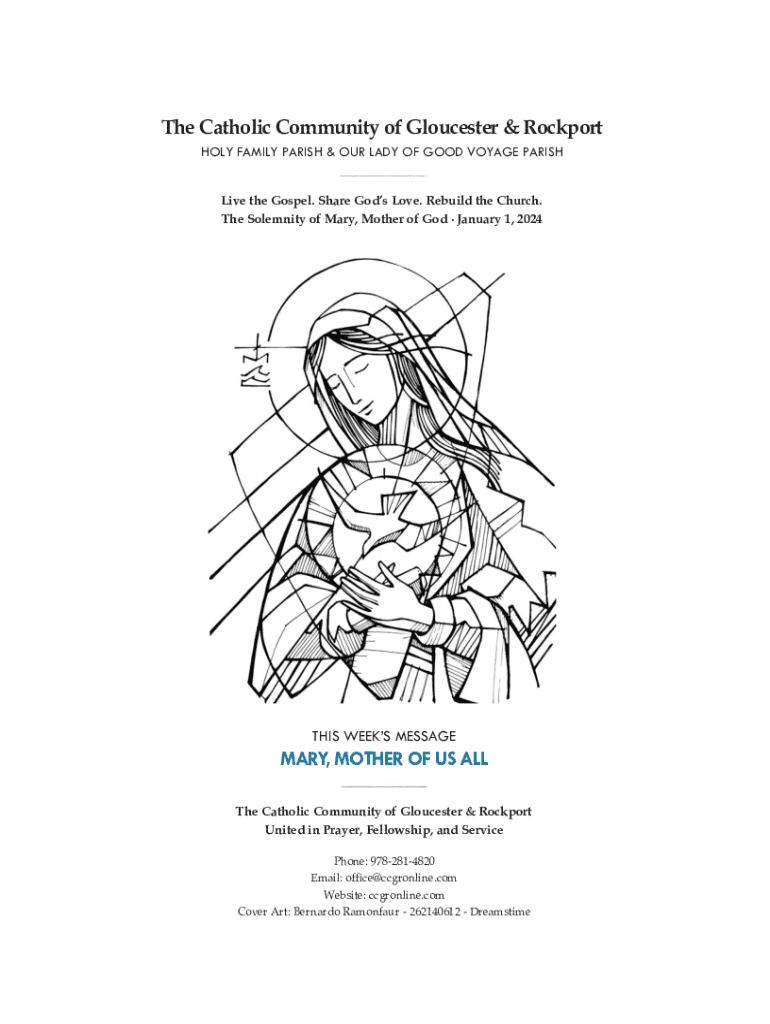 The Catholic Community of Gloucester & Rockport

HOLY FAMILY PARISH & OUR LADY OF GOOD VOYAGE PARISH

Live the Gospel. Share God's Love. Rebuild the Church.
The Solemnity of Mary, Mother of God · January 1, 2024

THIS WEEK'S MESSAGE

MARY, MOTHER OF US ALL

The Catholic Community of Gloucester & Rockport
United in Prayer, Fellowship, and Service

Phone: 978-281-4820
Email: office@ccgronline.com
Website: ccgronline.com
Cover Art: Bernardo Ramonfaur - 262140612 - Dreamstime